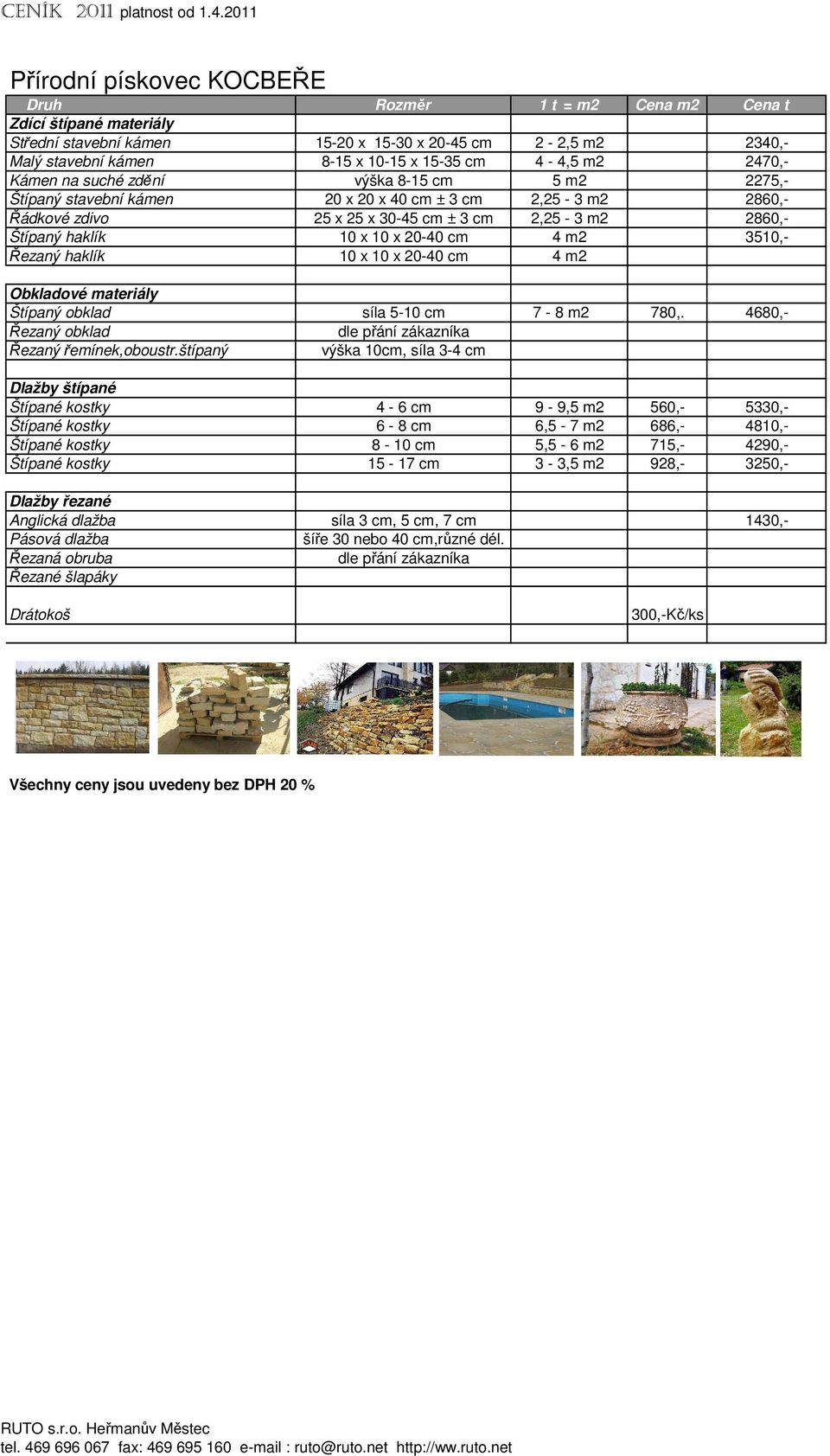 CENÍK 2011 platnost od 1.4.2011

Přírodní pískovec KOCBEŘE

| Druh | Rozměr | 1 t = m2 | Cena m2 | Cena t |
|---|---|---|---|---|
| Zdící štípané materiály | | | | |
| Střední stavební kámen | 15-20 x 15-30 x 20-45 cm | 2 - 2,5 m2 | | 2340,- |
| Malý stavební kámen | 8-15 x 10-15 x 15-35 cm | 4 - 4,5 m2 | | 2470,- |
| Kámen na suché zdění | výška 8-15 cm | 5 m2 | | 2275,- |
| Štípaný stavební kámen | 20 x 20 x 40 cm ± 3 cm | 2,25 - 3 m2 | | 2860,- |
| Řádkové zdivo | 25 x 25 x 30-45 cm ± 3 cm | 2,25 - 3 m2 | | 2860,- |
| Štípaný haklík | 10 x 10 x 20-40 cm | 4 m2 | | 3510,- |
| Řezaný haklík | 10 x 10 x 20-40 cm | 4 m2 | | |
| | | | | |
| Obkladové materiály | | | | |
| Štípaný obklad | síla 5-10 cm | 7 - 8 m2 | 780,. | 4680,- |
| Řezaný obklad | dle přání zákazníka | | | |
| Řezaný řemínek,oboustr.štípaný | výška 10cm, síla 3-4 cm | | | |
| | | | | |
| Dlažby štípané | | | | |
| Štípané kostky | 4 - 6 cm | 9 - 9,5 m2 | 560,- | 5330,- |
| Štípané kostky | 6 - 8 cm | 6,5 - 7 m2 | 686,- | 4810,- |
| Štípané kostky | 8 - 10 cm | 5,5 - 6 m2 | 715,- | 4290,- |
| Štípané kostky | 15 - 17 cm | 3 - 3,5 m2 | 928,- | 3250,- |
| | | | | |
| Dlažby řezané | | | | |
| Anglická dlažba | síla 3 cm, 5 cm, 7 cm | | | 1430,- |
| Pásová dlažba | šíře 30 nebo 40 cm,různé dél. | | | |
| Řezaná obruba | dle přání zákazníka | | | |
| Řezané šlapáky | | | | |
| Drátokoš | | | 300,-Kč/ks | |
| | | | | |

Všechny ceny jsou uvedeny bez DPH 20 %

RUTO s.r.o. Heřmanův Městec
tel. 469 696 067 fax: 469 695 160 e-mail : ruto@ruto.net http://ww.ruto.net